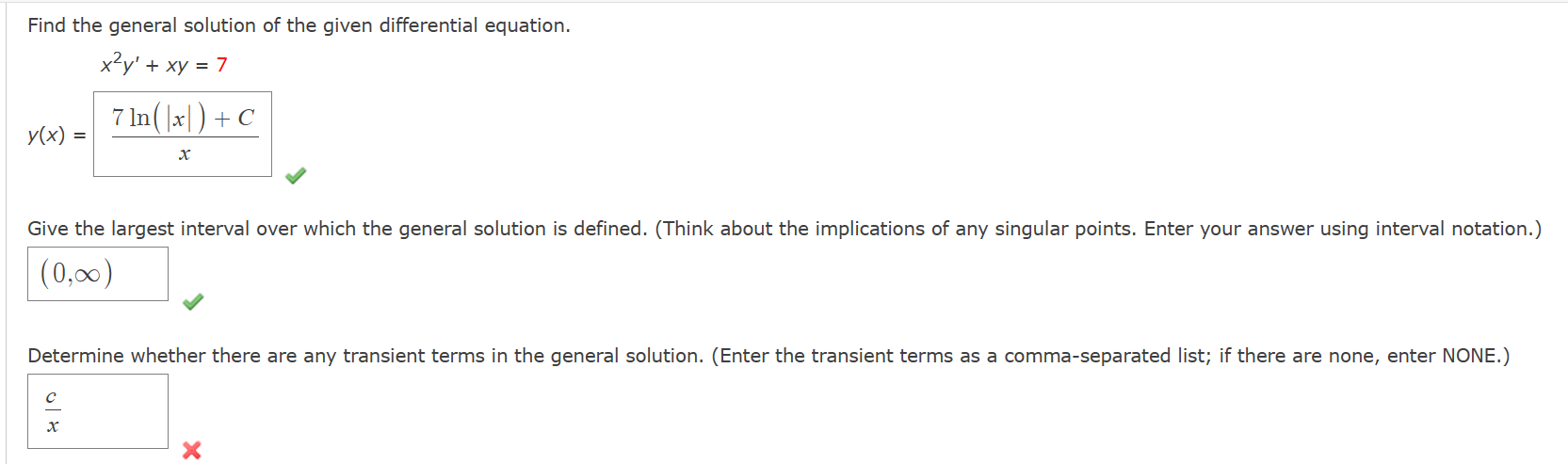 Find the general solution of the given differential equation.

$x^2y' + xy = 7$

$y(x) = \frac{7\ln(|x|) + C}{x}$

Give the largest interval over which the general solution is defined. (Think about the implications of any singular points. Enter your answer using interval notation.)

$(0,\infty)$

Determine whether there are any transient terms in the general solution. (Enter the transient terms as a comma-separated list; if there are none, enter NONE.)

$\frac{c}{x}$